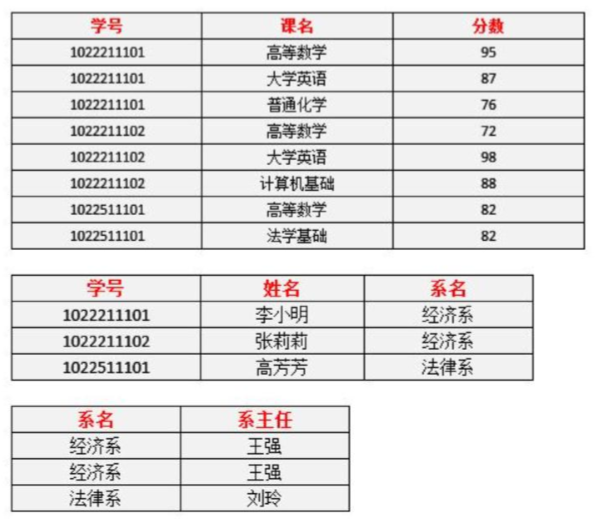 | 学号 | 课名 | 分数 |
|---|---|---|
| 1022211101 | 高等数学 | 95 |
| 1022211101 | 大学英语 | 87 |
| 1022211101 | 普通化学 | 76 |
| 1022211102 | 高等数学 | 72 |
| 1022211102 | 大学英语 | 98 |
| 1022211102 | 计算机基础 | 88 |
| 1022511101 | 高等数学 | 82 |
| 1022511101 | 法学基础 | 82 |

| 学号 | 姓名 | 系名 |
|---|---|---|
| 1022211101 | 李小明 | 经济系 |
| 1022211102 | 张莉莉 | 经济系 |
| 1022511101 | 高芳芳 | 法律系 |

| 系名 | 系主任 |
|---|---|
| 经济系 | 王强 |
| 经济系 | 王强 |
| 法律系 | 刘玲 |